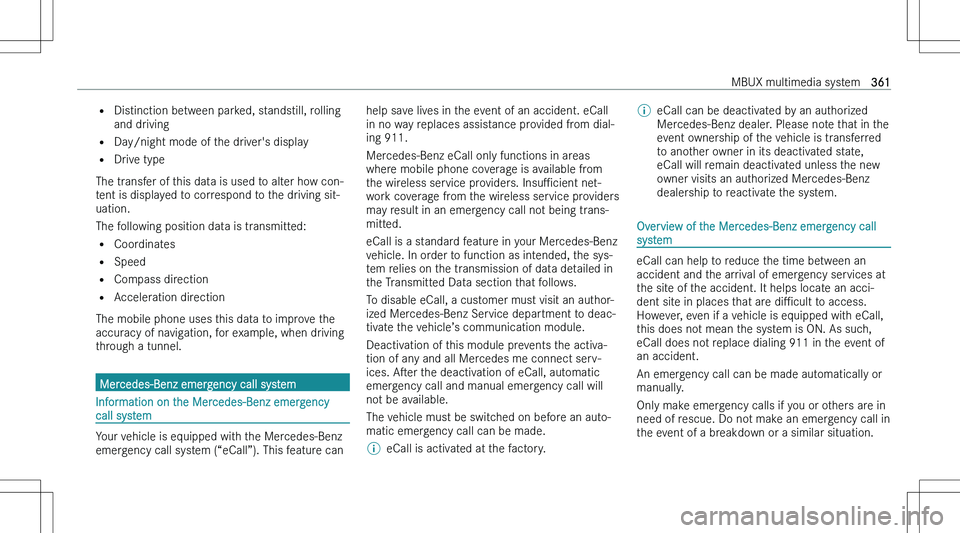 MBUX multimedia system 361

• Distinction between parked, standstill, rolling and driving
• Day/night mode of the driver's display
• Drive type

The transfer of this data is used to alter how content is displayed to correspond to the driving situation.

The following position data is transmitted:
• Coordinates
• Speed
• Compass direction
• Acceleration direction

The mobile phone uses this data to improve the accuracy of navigation, for example, when driving through a tunnel.

Mercedes-Benz emergency call system

Information on the Mercedes-Benz emergency call system

Your vehicle is equipped with the Mercedes-Benz emergency call system ("eCall"). This feature can help save lives in the event of an accident. eCall in no way replaces assistance provided from dialing 911.

Mercedes-Benz eCall only functions in areas where mobile phone coverage is available from the wireless service providers. Insufficient network coverage from the wireless service providers may result in an emergency call not being transmitted.

eCall is a standard feature in your Mercedes-Benz vehicle. In order to function as intended, the system relies on the transmission of data detailed in the Transmitted Data section that follows.

To disable eCall, a customer must visit an authorized Mercedes-Benz Service department to deactivate the vehicle's communication module.

Deactivation of this module prevents the activation of any and all Mercedes me connect services. After the deactivation of eCall, automatic emergency call and manual emergency call will not be available.

The vehicle must be switched on before an automatic emergency call can be made.

ⓘ eCall is activated at the factory.

ⓘ eCall can be deactivated by an authorized Mercedes-Benz dealer. Please note that in the event ownership of the vehicle is transferred to another owner in its deactivated state, eCall will remain deactivated unless the new owner visits an authorized Mercedes-Benz dealership to reactivate the system.

Overview of the Mercedes-Benz emergency call system

eCall can help to reduce the time between an accident and the arrival of emergency services at the site of the accident. It helps locate an accident site in places that are difficult to access. However, even if a vehicle is equipped with eCall, this does not mean the system is ON. As such, eCall does not replace dialing 911 in the event of an accident.

An emergency call can be made automatically or manually.

Only make emergency calls if you or others are in need of rescue. Do not make an emergency call in the event of a breakdown or a similar situation.

carmanualsonline.info